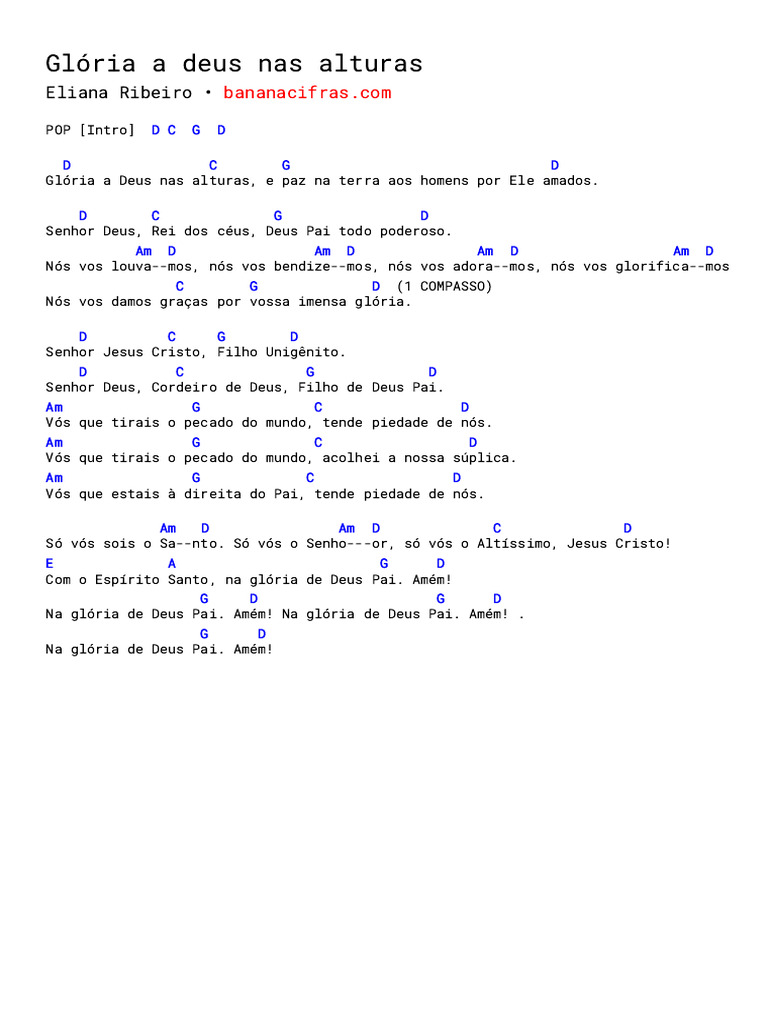 Glória a deus nas alturas
Eliana Ribeiro • bananacifras.com

POP [Intro] D C G D

D C G D
Glória a Deus nas alturas, e paz na terra aos homens por Ele amados.

D C G D
Senhor Deus, Rei dos céus, Deus Pai todo poderoso.
Am D Am D Am D Am D
Nós vos louva--mos, nós vos bendize--mos, nós vos adora--mos, nós vos glorifica--mos
C G D (1 COMPASSO)
Nós vos damos graças por vossa imensa glória.

D C G D
Senhor Jesus Cristo, Filho Unigênito.
D C G D
Senhor Deus, Cordeiro de Deus, Filho de Deus Pai.
Am G C D
Vós que tirais o pecado do mundo, tende piedade de nós.
Am G C D
Vós que tirais o pecado do mundo, acolhei a nossa súplica.
Am G C D
Vós que estais à direita do Pai, tende piedade de nós.

Am D Am D C D
Só vós sois o Sa--nto. Só vós o Senho---or, só vós o Altíssimo, Jesus Cristo!
E A G D
Com o Espírito Santo, na glória de Deus Pai. Amém!
G D G D
Na glória de Deus Pai. Amém! Na glória de Deus Pai. Amém! .
G D
Na glória de Deus Pai. Amém!